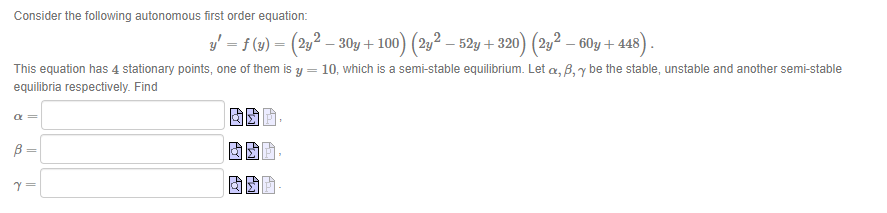 Consider the following autonomous first order equation:

$y' = f(y) = \left(2y^2 - 30y + 100\right)\left(2y^2 - 52y + 320\right)\left(2y^2 - 60y + 448\right).$

This equation has $4$ stationary points, one of them is $y = 10$, which is a semi-stable equilibrium. Let $\alpha, \beta, \gamma$ be the stable, unstable and another semi-stable equilibria respectively. Find

$\alpha =$ ,

$\beta =$ ,

$\gamma =$ .